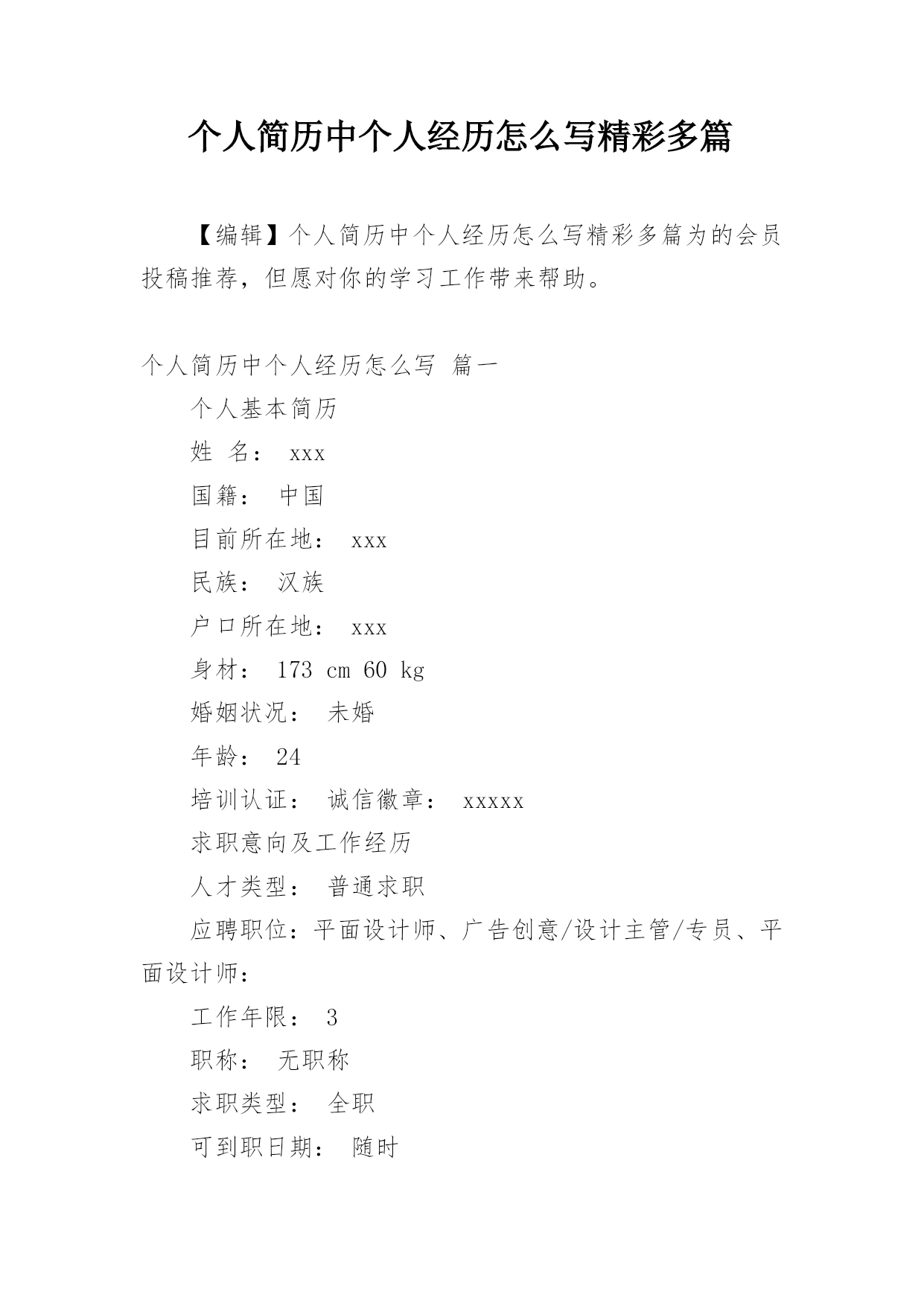 个人简历中个人经历怎么写精彩多篇

【编辑】个人简历中个人经历怎么写精彩多篇为的会员投稿推荐，但愿对你的学习工作带来帮助。

个人简历中个人经历怎么写 篇一

个人基本简历

姓 名： xxx

国籍： 中国

目前所在地： xxx

民族： 汉族

户口所在地： xxx

身材： 173 cm 60 kg

婚姻状况： 未婚

年龄： 24

培训认证： 诚信徽章： xxxxx

求职意向及工作经历

人才类型： 普通求职

应聘职位：平面设计师、广告创意/设计主管/专员、平面设计师：

工作年限： 3

职称： 无职称

求职类型： 全职

可到职日期： 随时